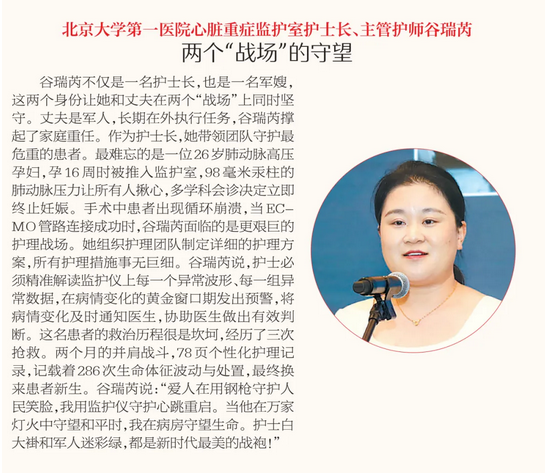 北京大学第一医院心脏重症监护室护士长、主管护师谷瑞芮
两个“战场”的守望

谷瑞芮不仅是一名护士长，也是一名军嫂，这两个身份让她和丈夫在两个“战场”上同时坚守。丈夫是军人，长期在外执行任务，谷瑞芮撑起了家庭重任。作为护士长，她带领团队守护最危重的患者。最难忘的是一位26岁肺动脉高压孕妇，孕16周时被推入监护室，98毫米汞柱的肺动脉压力让所有人揪心，多学科会诊决定立即终止妊娠。手术中患者出现循环崩溃，当ECMO管路连接成功时，谷瑞芮面临的是更艰巨的护理战场。她组织护理团队制定详细的护理方案，所有护理措施事无巨细。谷瑞芮说，护士必须精准解读监护仪上每一个异常波形、每一组异常数据，在病情变化的黄金窗口期发出预警，将病情变化及时通知医生，协助医生做出有效判断。这名患者的救治历程很是坎坷，经历了三次抢救。两个月的并肩战斗，78页个性化护理记录，记载着286次生命体征波动与处置，最终换来患者新生。谷瑞芮说：“爱人在用钢枪守护人民笑脸，我用监护仪守护心跳重启。当他在万家灯火中守望和平时，我在病房守望生命。护士白大褂和军人迷彩绿，都是新时代最美的战袍！”